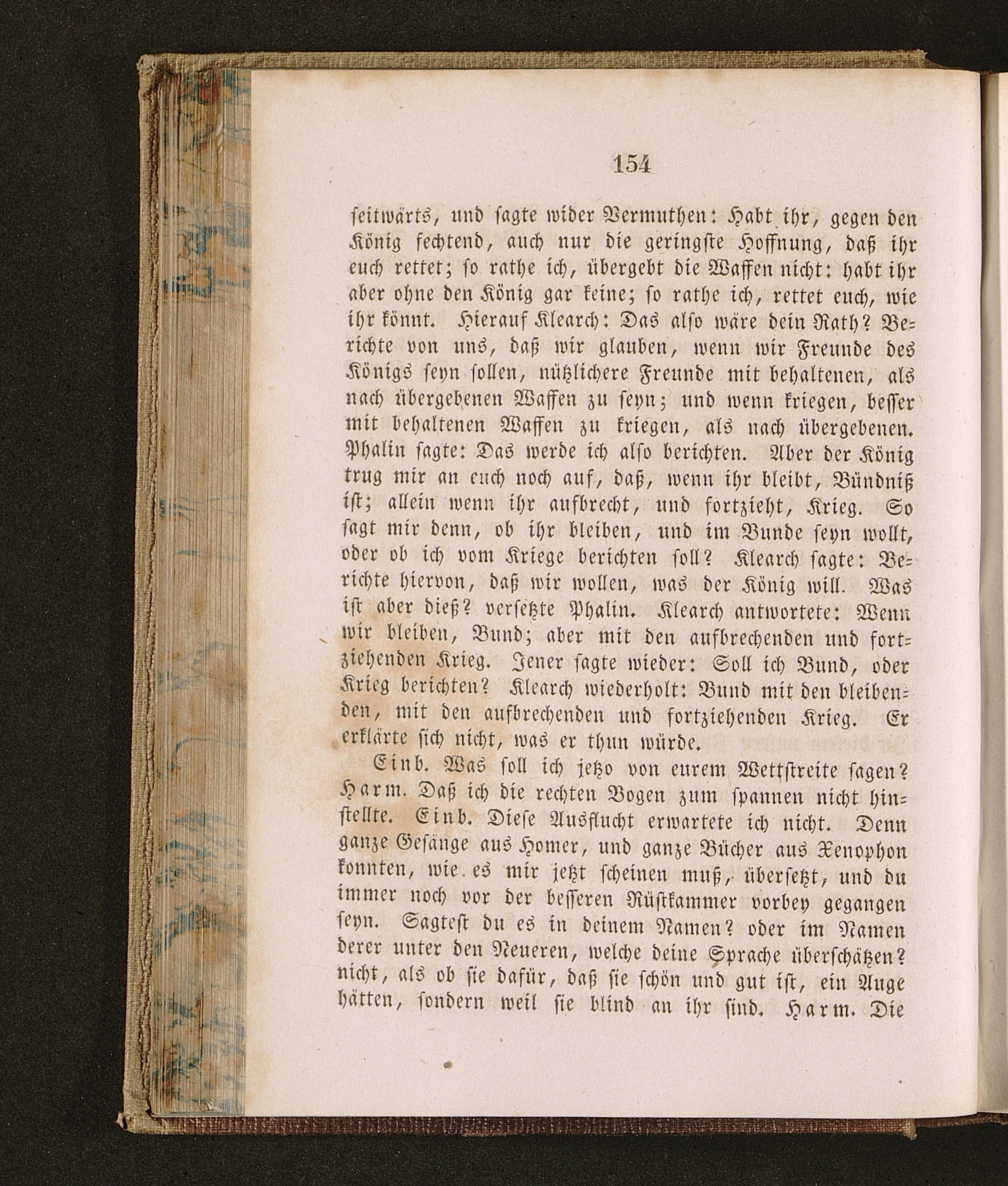 154

seitwärts, und sagte wider Vermuthen: Habt ihr, gegen den König fechtend, auch nur die geringste Hoffnung, daß ihr euch rettet; so rathe ich, übergebt die Waffen nicht: habt ihr aber ohne den König gar keine; so rathe ich, rettet euch, wie ihr könnt. Hierauf Klearch: Das also wäre dein Rath? Berichte von uns, daß wir glauben, wenn wir Freunde des Königs seyn sollen, nützlichere Freunde mit behaltenen, als nach übergebenen Waffen zu seyn; und wenn kriegen, besser mit behaltenen Waffen zu kriegen, als nach übergebenen. Phalin sagte: Das werde ich also berichten. Aber der König trug mir an euch noch auf, daß, wenn ihr bleibt, Bündniß ist; allein wenn ihr aufbrecht, und fortzieht, Krieg. So sagt mir denn, ob ihr bleiben, und im Bunde seyn wollt, oder ob ich vom Kriege berichten soll? Klearch sagte: Berichte hiervon, daß wir wollen, was der König will. Was ist aber dieß? versetzte Phalin. Klearch antwortete: Wenn wir bleiben, Bund; aber mit den aufbrechenden und fortziehenden Krieg. Jener sagte wieder: Soll ich Bund, oder Krieg berichten? Klearch wiederholt: Bund mit den bleibenden, mit den aufbrechenden und fortziehenden Krieg. Er erklärte sich nicht, was er thun würde.

Einb. Was soll ich jetzo von eurem Wettstreite sagen? Harm. Daß ich die rechten Bogen zum spannen nicht hinstellte. Einb. Diese Ausflucht erwartete ich nicht. Denn ganze Gesänge aus Homer, und ganze Bücher aus Xenophon konnten, wie es mir jetzt scheinen muß, übersetzt, und du immer noch vor der besseren Rüstkammer vorbey gegangen seyn. Sagtest du es in deinem Namen? oder im Namen derer unter den Neueren, welche deine Sprache überschätzen? nicht, als ob sie dafür, daß sie schön und gut ist, ein Auge hätten, sondern weil sie blind an ihr sind. Harm. Die